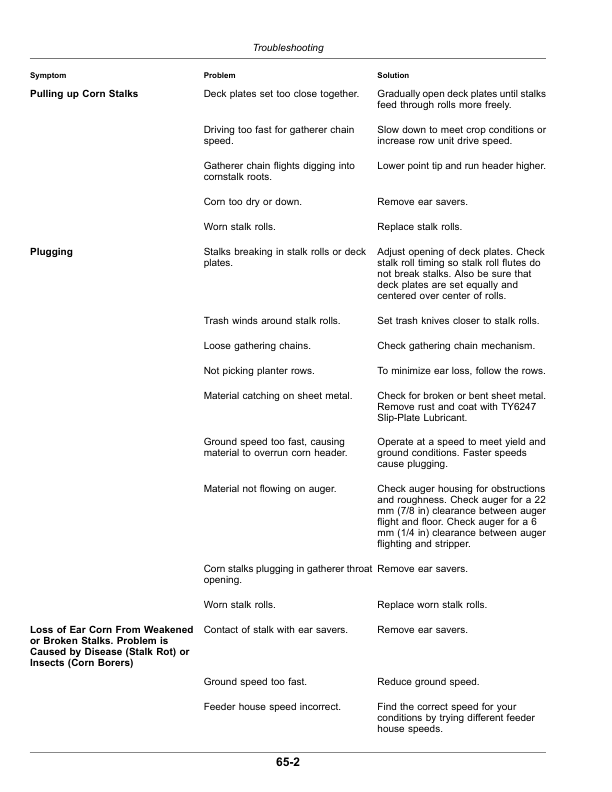 Troubleshooting

| Symptom | Problem | Solution |
|---|---|---|
| Pulling up Corn Stalks | Deck plates set too close together. | Gradually open deck plates until stalks feed through rolls more freely. |
| | Driving too fast for gatherer chain speed. | Slow down to meet crop conditions or increase row unit drive speed. |
| | Gatherer chain flights digging into cornstalk roots. | Lower point tip and run header higher. |
| | Corn too dry or down. | Remove ear savers. |
| | Worn stalk rolls. | Replace stalk rolls. |
| Plugging | Stalks breaking in stalk rolls or deck plates. | Adjust opening of deck plates. Check stalk roll timing so stalk roll flutes do not break stalks. Also be sure that deck plates are set equally and centered over center of rolls. |
| | Trash winds around stalk rolls. | Set trash knives closer to stalk rolls. |
| | Loose gathering chains. | Check gathering chain mechanism. |
| | Not picking planter rows. | To minimize ear loss, follow the rows. |
| | Material catching on sheet metal. | Check for broken or bent sheet metal. Remove rust and coat with TY6247 Slip-Plate Lubricant. |
| | Ground speed too fast, causing material to overrun corn header. | Operate at a speed to meet yield and ground conditions. Faster speeds cause plugging. |
| | Material not flowing on auger. | Check auger housing for obstructions and roughness. Check auger for a 22 mm (7/8 in) clearance between auger flight and floor. Check auger for a 6 mm (1/4 in) clearance between auger flighting and stripper. |
| | Corn stalks plugging in gatherer throat opening. | Remove ear savers. |
| | Worn stalk rolls. | Replace worn stalk rolls. |
| Loss of Ear Corn From Weakened or Broken Stalks. Problem is Caused by Disease (Stalk Rot) or Insects (Corn Borers) | Contact of stalk with ear savers. | Remove ear savers. |
| | Ground speed too fast. | Reduce ground speed. |
| | Feeder house speed incorrect. | Find the correct speed for your conditions by trying different feeder house speeds. |

65-2